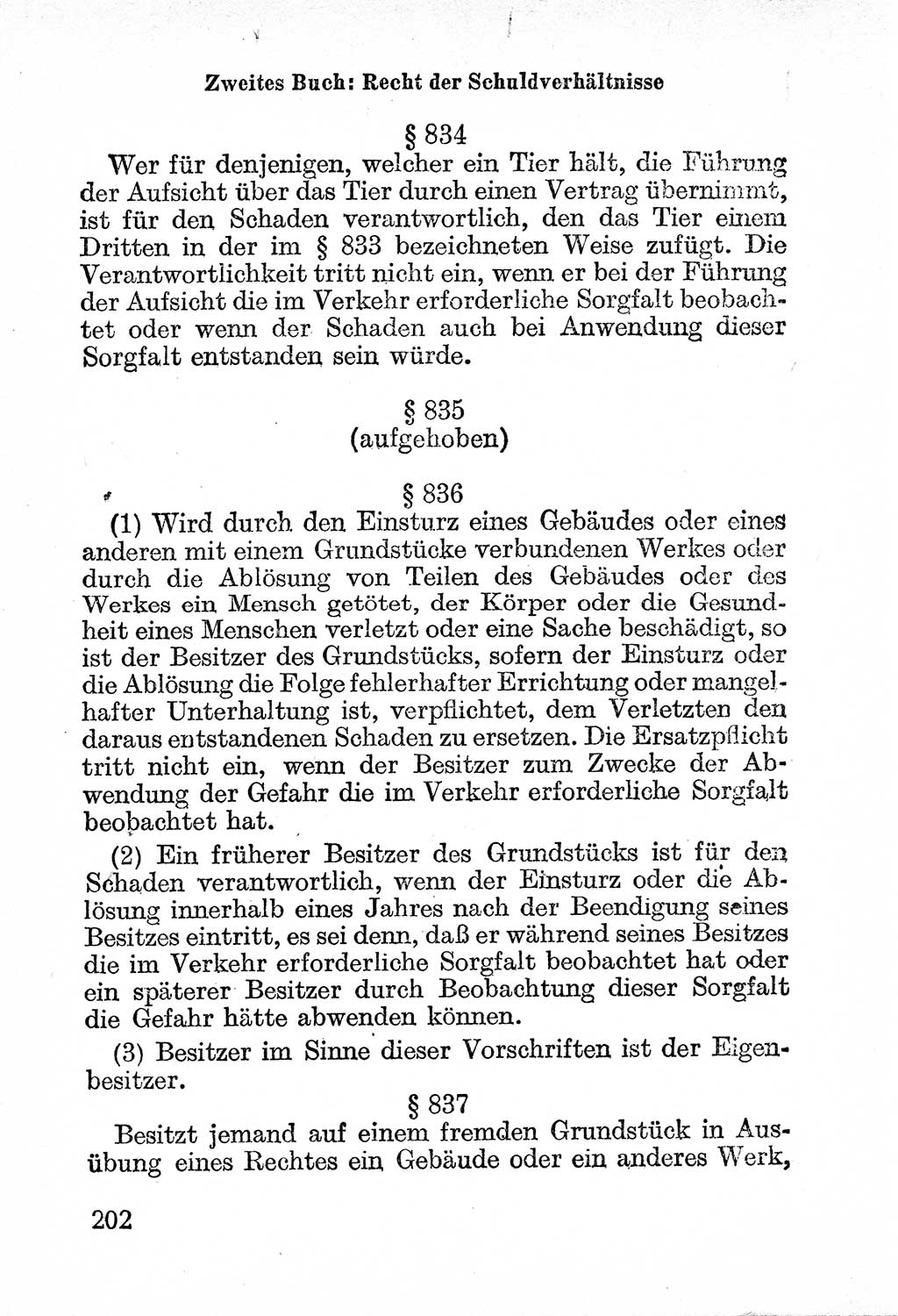 Zweites Buch: Recht der Schuldverhältnisse

§ 834

Wer für denjenigen, welcher ein Tier hält, die Führung der Aufsicht über das Tier durch einen Vertrag übernimmt, ist für den Schaden verantwortlich, den das Tier einem Dritten in der im § 833 bezeichneten Weise zufügt. Die Verantwortlichkeit tritt nicht ein, wenn er bei der Führung der Aufsicht die im Verkehr erforderliche Sorgfalt beobachtet oder wenn der Schaden auch bei Anwendung dieser Sorgfalt entstanden sein würde.

§ 835
(aufgehoben)

§ 836

(1) Wird durch den Einsturz eines Gebäudes oder eines anderen mit einem Grundstücke verbundenen Werkes oder durch die Ablösung von Teilen des Gebäudes oder des Werkes ein Mensch getötet, der Körper oder die Gesundheit eines Menschen verletzt oder eine Sache beschädigt, so ist der Besitzer des Grundstücks, sofern der Einsturz oder die Ablösung die Folge fehlerhafter Errichtung oder mangelhafter Unterhaltung ist, verpflichtet, dem Verletzten den daraus entstandenen Schaden zu ersetzen. Die Ersatzpflicht tritt nicht ein, wenn der Besitzer zum Zwecke der Abwendung der Gefahr die im Verkehr erforderliche Sorgfalt beobachtet hat.

(2) Ein früherer Besitzer des Grundstücks ist für den Schaden verantwortlich, wenn der Einsturz oder die Ablösung innerhalb eines Jahres nach der Beendigung seines Besitzes eintritt, es sei denn, daß er während seines Besitzes die im Verkehr erforderliche Sorgfalt beobachtet hat oder ein späterer Besitzer durch Beobachtung dieser Sorgfalt die Gefahr hätte abwenden können.

(3) Besitzer im Sinne dieser Vorschriften ist der Eigenbesitzer.

§ 837

Besitzt jemand auf einem fremden Grundstück in Ausübung eines Rechtes ein Gebäude oder ein anderes Werk,

202